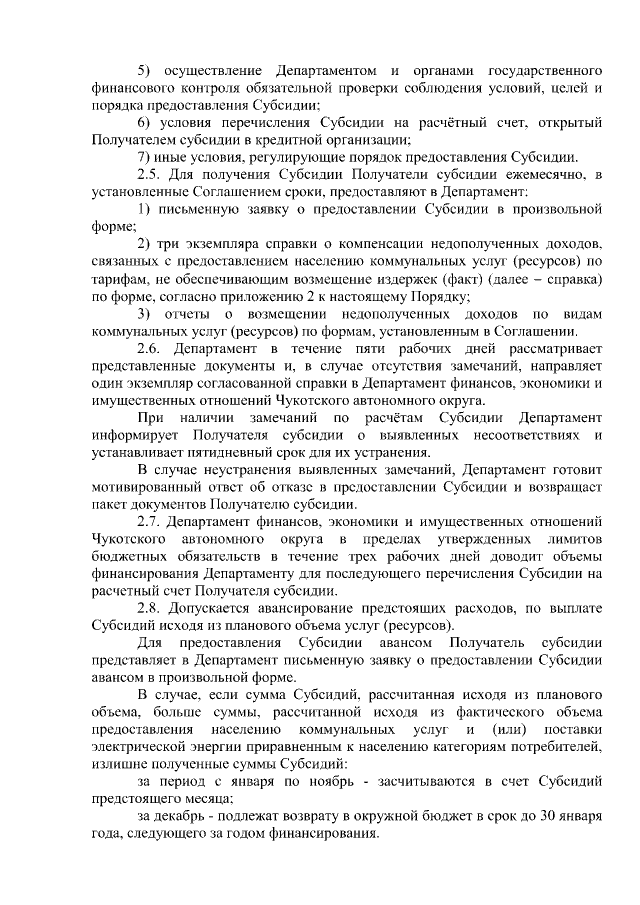 5) осуществление Департаментом и органами государственного финансового контроля обязательной проверки соблюдения условий, целей и порядка предоставления Субсидии;

6) условия перечисления Субсидии на расчётный счет, открытый Получателем субсидии в кредитной организации;

7) иные условия, регулирующие порядок предоставления Субсидии.

2.5. Для получения Субсидии Получатели субсидии ежемесячно, в установленные Соглашением сроки, предоставляют в Департамент:

1) письменную заявку о предоставлении Субсидии в произвольной форме;

2) три экземпляра справки о компенсации недополученных доходов, связанных с предоставлением населению коммунальных услуг (ресурсов) по тарифам, не обеспечивающим возмещение издержек (факт) (далее – справка) по форме, согласно приложению 2 к настоящему Порядку;

3) отчеты о возмещении недополученных доходов по видам коммунальных услуг (ресурсов) по формам, установленным в Соглашении.

2.6. Департамент в течение пяти рабочих дней рассматривает представленные документы и, в случае отсутствия замечаний, направляет один экземпляр согласованной справки в Департамент финансов, экономики и имущественных отношений Чукотского автономного округа.

При наличии замечаний по расчётам Субсидии Департамент информирует Получателя субсидии о выявленных несоответствиях и устанавливает пятидневный срок для их устранения.

В случае неустранения выявленных замечаний, Департамент готовит мотивированный ответ об отказе в предоставлении Субсидии и возвращает пакет документов Получателю субсидии.

2.7. Департамент финансов, экономики и имущественных отношений Чукотского автономного округа в пределах утвержденных лимитов бюджетных обязательств в течение трех рабочих дней доводит объемы финансирования Департаменту для последующего перечисления Субсидии на расчетный счет Получателя субсидии.

2.8. Допускается авансирование предстоящих расходов, по выплате Субсидий исходя из планового объема услуг (ресурсов).

Для предоставления Субсидии авансом Получатель субсидии представляет в Департамент письменную заявку о предоставлении Субсидии авансом в произвольной форме.

В случае, если сумма Субсидий, рассчитанная исходя из планового объема, больше суммы, рассчитанной исходя из фактического объема предоставления населению коммунальных услуг и (или) поставки электрической энергии приравненным к населению категориям потребителей, излишне полученные суммы Субсидий:

за период с января по ноябрь - засчитываются в счет Субсидий предстоящего месяца;

за декабрь - подлежат возврату в окружной бюджет в срок до 30 января года, следующего за годом финансирования.